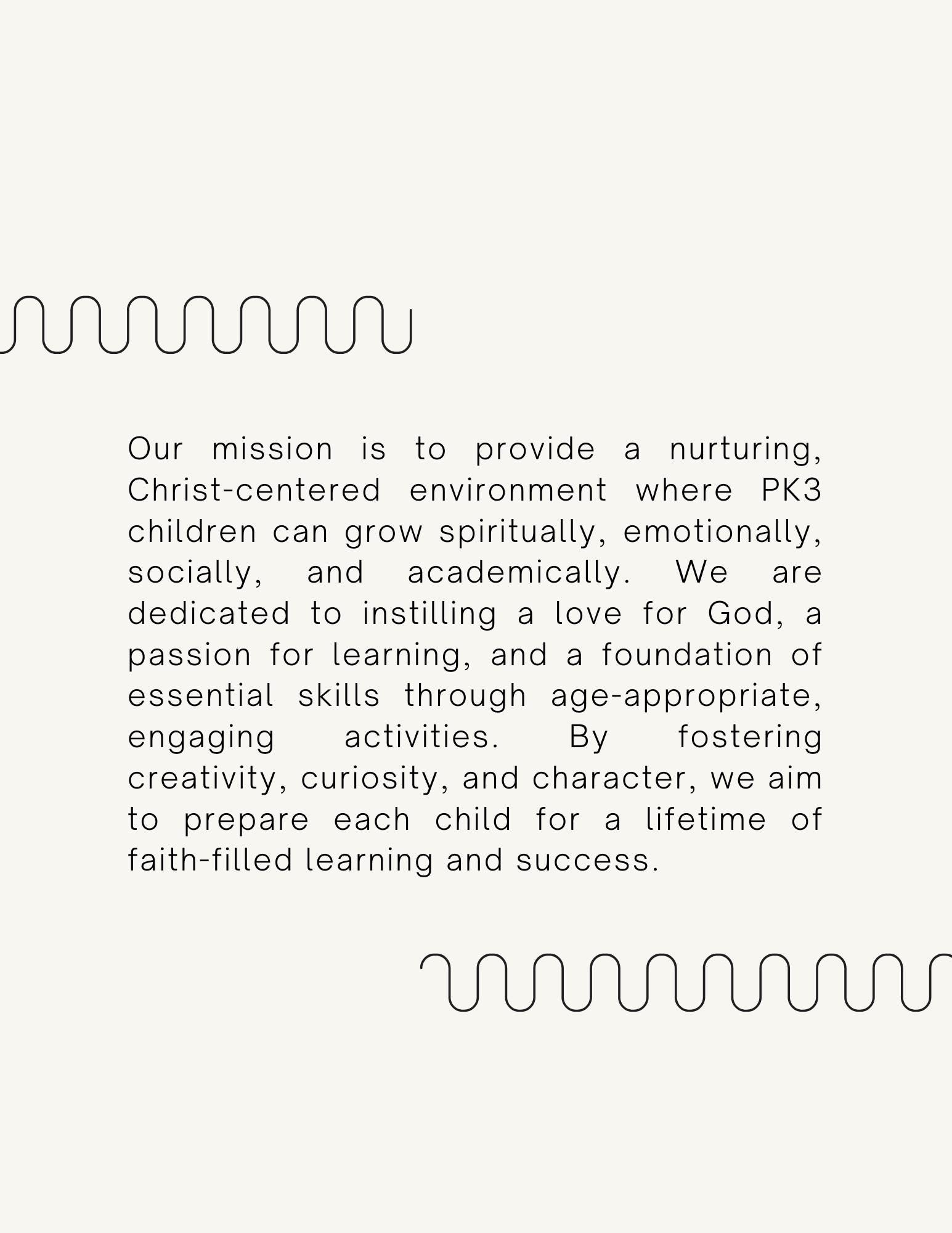 Our mission is to provide a nurturing, Christ-centered environment where PK3 children can grow spiritually, emotionally, socially, and academically. We are dedicated to instilling a love for God, a passion for learning, and a foundation of essential skills through age-appropriate, engaging activities. By fostering creativity, curiosity, and character, we aim to prepare each child for a lifetime of faith-filled learning and success.